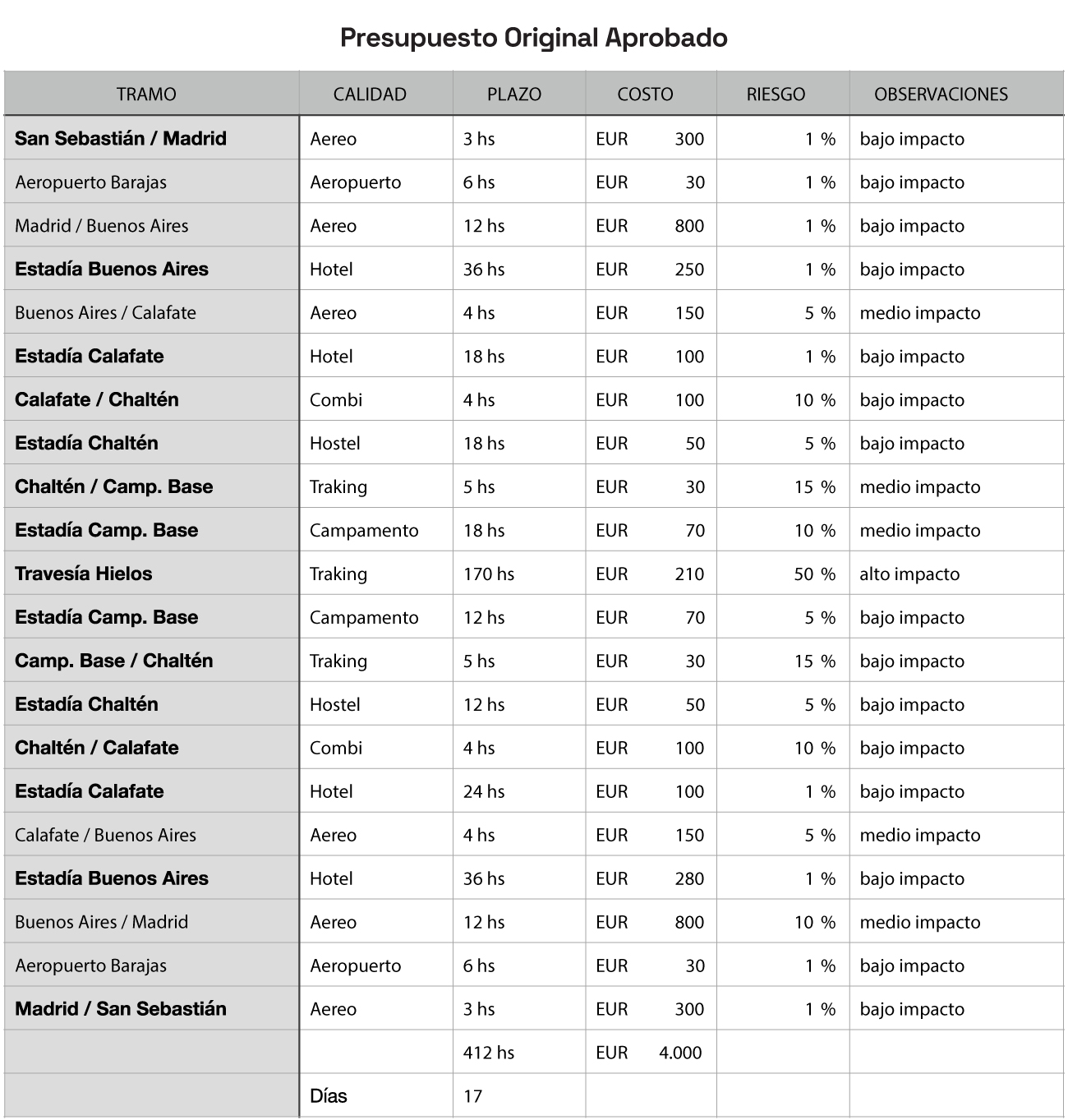 Presupuesto Original Aprobado

| TRAMO | CALIDAD | PLAZO | COSTO | RIESGO | OBSERVACIONES |
|---|---|---|---|---|---|
| San Sebastián / Madrid | Aereo | 3 hs | EUR 300 | 1 % | bajo impacto |
| Aeropuerto Barajas | Aeropuerto | 6 hs | EUR 30 | 1 % | bajo impacto |
| Madrid / Buenos Aires | Aereo | 12 hs | EUR 800 | 1 % | bajo impacto |
| Estadía Buenos Aires | Hotel | 36 hs | EUR 250 | 1 % | bajo impacto |
| Buenos Aires / Calafate | Aereo | 4 hs | EUR 150 | 5 % | medio impacto |
| Estadía Calafate | Hotel | 18 hs | EUR 100 | 1 % | bajo impacto |
| Calafate / Chaltén | Combi | 4 hs | EUR 100 | 10 % | bajo impacto |
| Estadía Chaltén | Hostel | 18 hs | EUR 50 | 5 % | bajo impacto |
| Chaltén / Camp. Base | Traking | 5 hs | EUR 30 | 15 % | medio impacto |
| Estadía Camp. Base | Campamento | 18 hs | EUR 70 | 10 % | medio impacto |
| Travesía Hielos | Traking | 170 hs | EUR 210 | 50 % | alto impacto |
| Estadía Camp. Base | Campamento | 12 hs | EUR 70 | 5 % | bajo impacto |
| Camp. Base / Chaltén | Traking | 5 hs | EUR 30 | 15 % | bajo impacto |
| Estadía Chaltén | Hostel | 12 hs | EUR 50 | 5 % | bajo impacto |
| Chaltén / Calafate | Combi | 4 hs | EUR 100 | 10 % | bajo impacto |
| Estadía Calafate | Hotel | 24 hs | EUR 100 | 1 % | bajo impacto |
| Calafate / Buenos Aires | Aereo | 4 hs | EUR 150 | 5 % | medio impacto |
| Estadía Buenos Aires | Hotel | 36 hs | EUR 280 | 1 % | bajo impacto |
| Buenos Aires / Madrid | Aereo | 12 hs | EUR 800 | 10 % | medio impacto |
| Aeropuerto Barajas | Aeropuerto | 6 hs | EUR 30 | 1 % | bajo impacto |
| Madrid / San Sebastián | Aereo | 3 hs | EUR 300 | 1 % | bajo impacto |
| | | 412 hs | EUR 4.000 | | |
| | Días | 17 | | | |